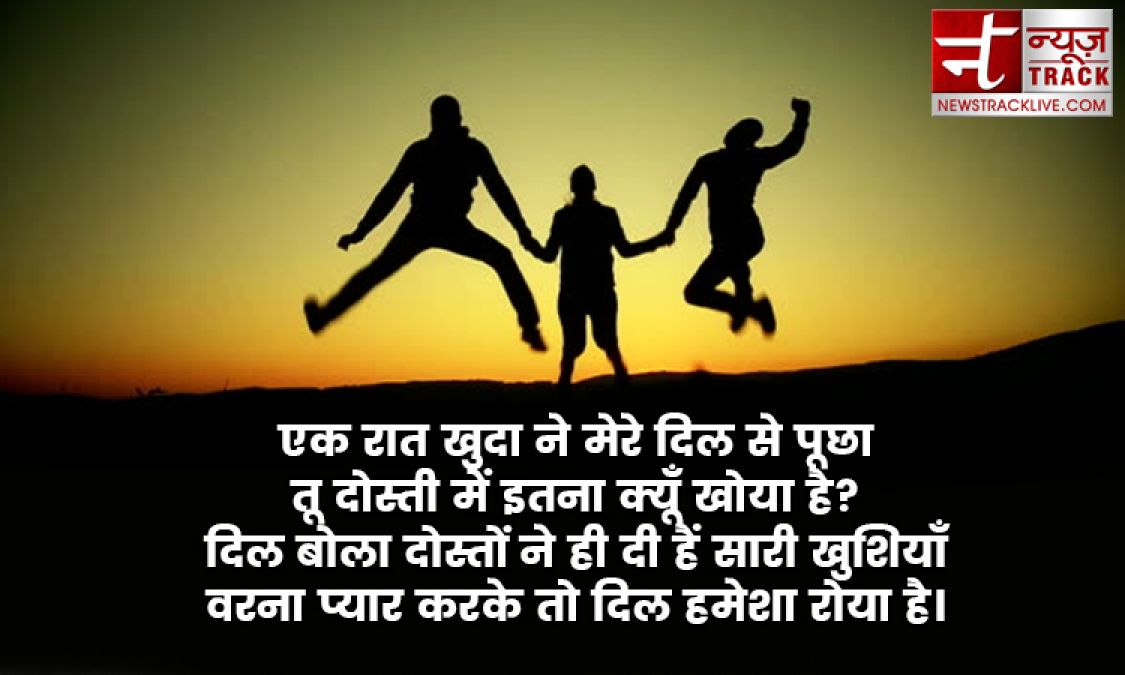 न्यूज़
TRACK
NEWSTRACKLIVE.COM

एक रात खुदा ने मेरे दिल से पूछा
तू दोस्ती में इतना क्यूँ खोया है?
दिल बोला दोस्तों ने ही दी हैं सारी खुशियाँ
वरना प्यार करके तो दिल हमेशा रोया है।